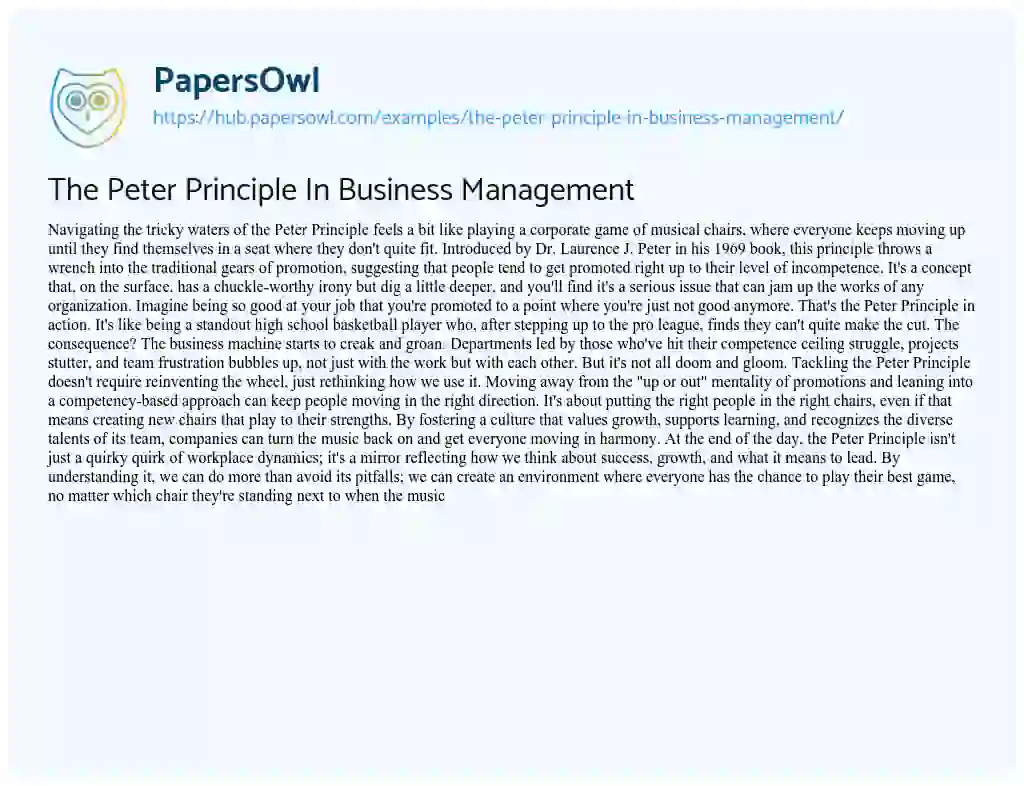 PapersOwl
https://hub.papersowl.com/examples/the-peter-principle-in-business-management/

The Peter Principle In Business Management

Navigating the tricky waters of the Peter Principle feels a bit like playing a corporate game of musical chairs, where everyone keeps moving up until they find themselves in a seat where they don't quite fit. Introduced by Dr. Laurence J. Peter in his 1969 book, this principle throws a wrench into the traditional gears of promotion, suggesting that people tend to get promoted right up to their level of incompetence. It's a concept that, on the surface, has a chuckle-worthy irony but dig a little deeper, and you'll find it's a serious issue that can jam up the works of any organization. Imagine being so good at your job that you're promoted to a point where you're just not good anymore. That's the Peter Principle in action. It's like being a standout high school basketball player who, after stepping up to the pro league, finds they can't quite make the cut. The consequence? The business machine starts to creak and groan. Departments led by those who've hit their competence ceiling struggle, projects stutter, and team frustration bubbles up, not just with the work but with each other. But it's not all doom and gloom. Tackling the Peter Principle doesn't require reinventing the wheel, just rethinking how we use it. Moving away from the "up or out" mentality of promotions and leaning into a competency-based approach can keep people moving in the right direction. It's about putting the right people in the right chairs, even if that means creating new chairs that play to their strengths. By fostering a culture that values growth, supports learning, and recognizes the diverse talents of its team, companies can turn the music back on and get everyone moving in harmony. At the end of the day, the Peter Principle isn't just a quirky quirk of workplace dynamics; it's a mirror reflecting how we think about success, growth, and what it means to lead. By understanding it, we can do more than avoid its pitfalls; we can create an environment where everyone has the chance to play their best game, no matter which chair they're standing next to when the music